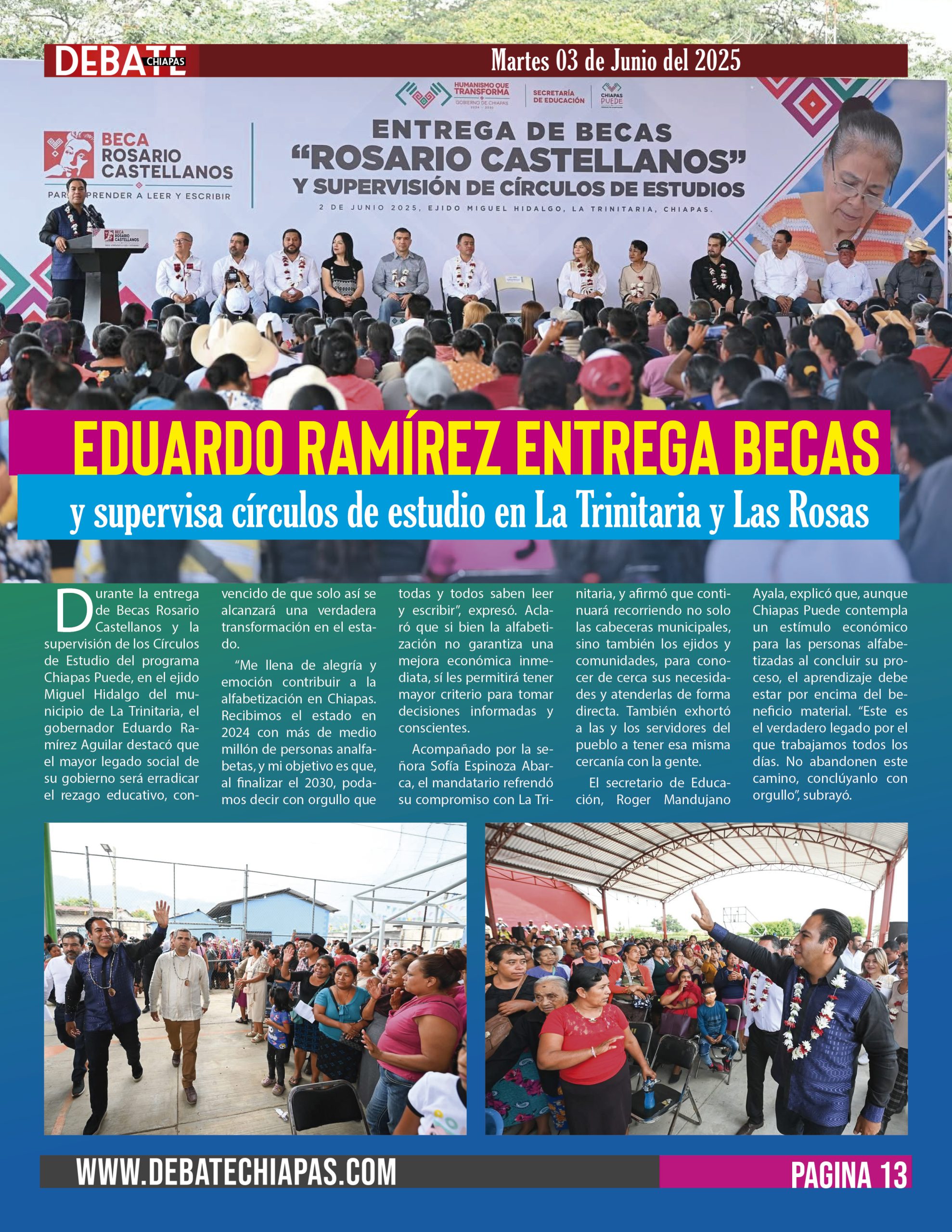 DEBATE CHIAPAS

Martes 03 de Junio del 2025

HUMANISMO QUE TRANSFORMA
GOBIERNO DE CHIAPAS 2024 - 2030

SECRETARÍA DE EDUCACIÓN

CHIAPAS PUEDE

BECA ROSARIO CASTELLANOS
PARA APRENDER A LEER Y ESCRIBIR

ENTREGA DE BECAS
"ROSARIO CASTELLANOS"
Y SUPERVISIÓN DE CÍRCULOS DE ESTUDIOS
2 DE JUNIO 2025, EJIDO MIGUEL HIDALGO, LA TRINITARIA, CHIAPAS.

BECA ROSARIO CASTELLANOS

EDUARDO RAMÍREZ ENTREGA BECAS
y supervisa círculos de estudio en La Trinitaria y Las Rosas

Durante la entrega de Becas Rosario Castellanos y la supervisión de los Círculos de Estudio del programa Chiapas Puede, en el ejido Miguel Hidalgo del municipio de La Trinitaria, el gobernador Eduardo Ramírez Aguilar destacó que el mayor legado social de su gobierno será erradicar el rezago educativo, convencido de que solo así se alcanzará una verdadera transformación en el estado.

"Me llena de alegría y emoción contribuir a la alfabetización en Chiapas. Recibimos el estado en 2024 con más de medio millón de personas analfabetas, y mi objetivo es que, al finalizar el 2030, podamos decir con orgullo que todas y todos saben leer y escribir", expresó. Aclaró que si bien la alfabetización no garantiza una mejora económica inmediata, sí les permitirá tener mayor criterio para tomar decisiones informadas y conscientes.

Acompañado por la señora Sofía Espinoza Abarca, el mandatario refrendó su compromiso con La Trinitaria, y afirmó que continuará recorriendo no solo las cabeceras municipales, sino también los ejidos y comunidades, para conocer de cerca sus necesidades y atenderlas de forma directa. También exhortó a las y los servidores del pueblo a tener esa misma cercanía con la gente.

El secretario de Educación, Roger Mandujano Ayala, explicó que, aunque Chiapas Puede contempla un estímulo económico para las personas alfabetizadas al concluir su proceso, el aprendizaje debe estar por encima del beneficio material. "Este es el verdadero legado por el que trabajamos todos los días. No abandonen este camino, conclúyanlo con orgullo", subrayó.

WWW.DEBATECHIAPAS.COM

PAGINA 13